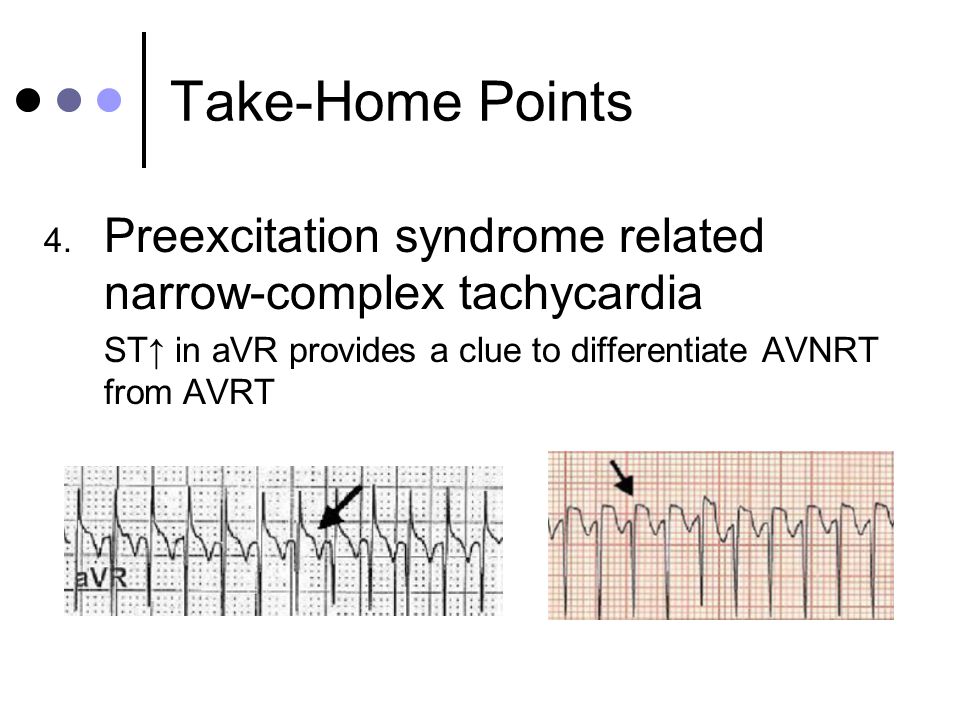 Take-Home Points

4. Preexcitation syndrome related narrow-complex tachycardia

ST↑ in aVR provides a clue to differentiate AVNRT from AVRT

aVR